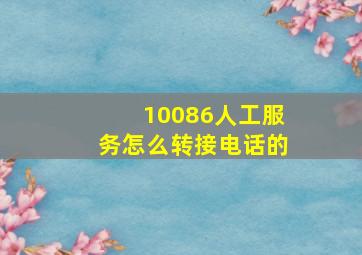 10086人工服务怎么转接电话的